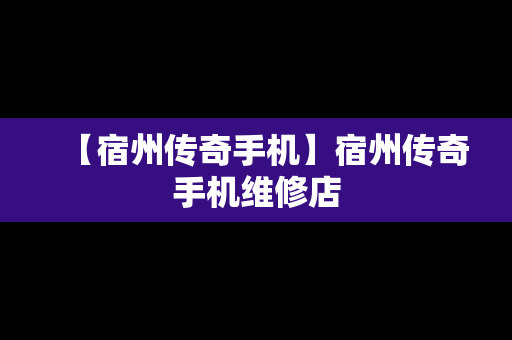 【宿州传奇手机】宿州传奇手机维修店